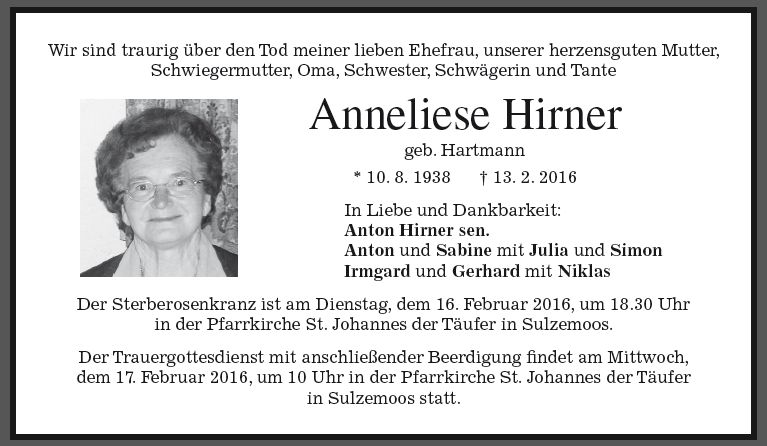 Wir sind traurig über den Tod meiner lieben Ehefrau, unserer herzensguten Mutter, Schwiegermutter, Oma, Schwester, Schwägerin und Tante

Anneliese Hirner

geb. Hartmann

* 10. 8. 1938 † 13. 2. 2016

In Liebe und Dankbarkeit:
Anton Hirner sen.
Anton und Sabine mit Julia und Simon
Irmgard und Gerhard mit Niklas

Der Sterberosenkranz ist am Dienstag, dem 16. Februar 2016, um 18.30 Uhr in der Pfarrkirche St. Johannes der Täufer in Sulzemoos.

Der Trauergottesdienst mit anschließender Beerdigung findet am Mittwoch, dem 17. Februar 2016, um 10 Uhr in der Pfarrkirche St. Johannes der Täufer in Sulzemoos statt.